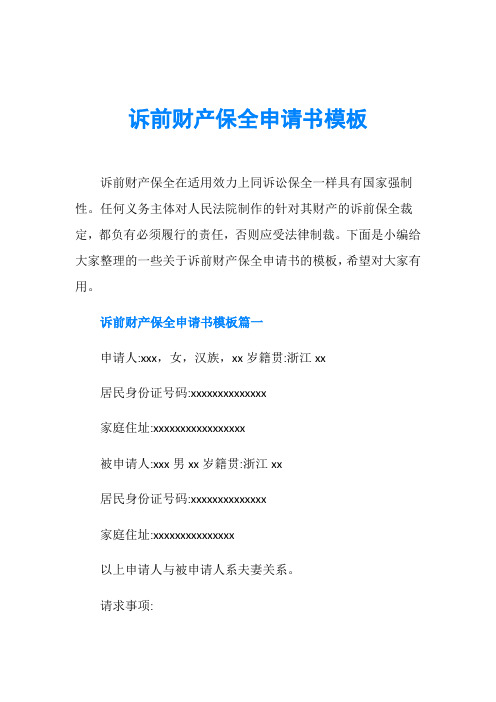 诉前财产保全申请书模板

诉前财产保全在适用效力上同诉讼保全一样具有国家强制性。任何义务主体对人民法院制作的针对其财产的诉前保全裁定，都负有必须履行的责任，否则应受法律制裁。下面是小编给大家整理的一些关于诉前财产保全申请书的模板，希望对大家有用。

诉前财产保全申请书模板篇一

申请人:xxx，女，汉族，xx 岁籍贯:浙江 xx

居民身份证号码:xxxxxxxxxxxxxx

家庭住址:xxxxxxxxxxxxxxxxx

被申请人:xxx 男 xx 岁籍贯:浙江 xx

居民身份证号码:xxxxxxxxxxxxxx

家庭住址:xxxxxxxxxxxxxxx

以上申请人与被申请人系夫妻关系。

请求事项: